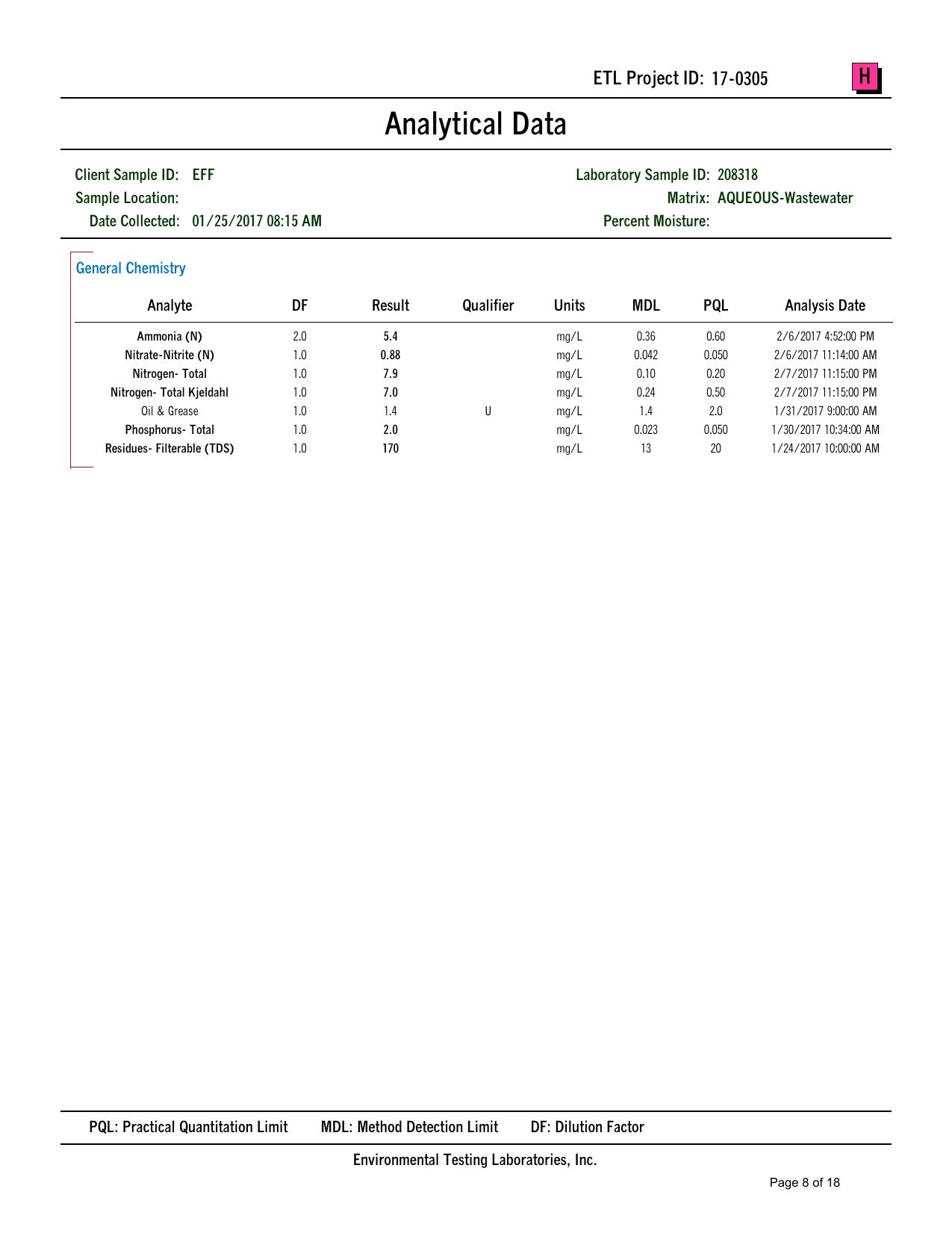 ETL Project ID: 17-0305

H

Analytical Data

Client Sample ID: EFF
Sample Location:
Date Collected: 01/25/2017 08:15 AM

Laboratory Sample ID: 208318
Matrix: AQUEOUS-Wastewater
Percent Moisture:

General Chemistry

| Analyte | DF | Result | Qualifier | Units | MDL | PQL | Analysis Date |
|---|---|---|---|---|---|---|---|
| Ammonia (N) | 2.0 | 5.4 | | mg/L | 0.36 | 0.60 | 2/6/2017 4:52:00 PM |
| Nitrate-Nitrite (N) | 1.0 | 0.88 | | mg/L | 0.042 | 0.050 | 2/6/2017 11:14:00 AM |
| Nitrogen- Total | 1.0 | 7.9 | | mg/L | 0.10 | 0.20 | 2/7/2017 11:15:00 PM |
| Nitrogen- Total Kjeldahl | 1.0 | 7.0 | | mg/L | 0.24 | 0.50 | 2/7/2017 11:15:00 PM |
| Oil & Grease | 1.0 | 1.4 | U | mg/L | 1.4 | 2.0 | 1/31/2017 9:00:00 AM |
| Phosphorus- Total | 1.0 | 2.0 | | mg/L | 0.023 | 0.050 | 1/30/2017 10:34:00 AM |
| Residues- Filterable (TDS) | 1.0 | 170 | | mg/L | 13 | 20 | 1/24/2017 10:00:00 AM |

PQL: Practical Quantitation Limit MDL: Method Detection Limit DF: Dilution Factor

Environmental Testing Laboratories, Inc.

Page 8 of 18